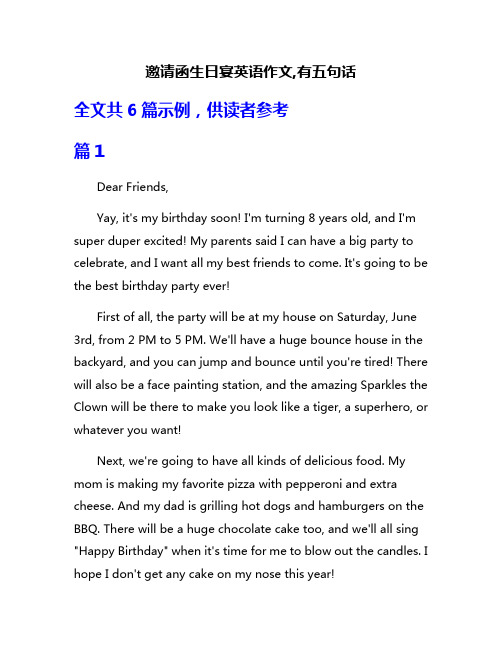 邀请函生日宴英语作文,有五句话

全文共 6 篇示例，供读者参考

篇 1

Dear Friends,

Yay, it's my birthday soon! I'm turning 8 years old, and I'm super duper excited! My parents said I can have a big party to celebrate, and I want all my best friends to come. It's going to be the best birthday party ever!

First of all, the party will be at my house on Saturday, June 3rd, from 2 PM to 5 PM. We'll have a huge bounce house in the backyard, and you can jump and bounce until you're tired! There will also be a face painting station, and the amazing Sparkles the Clown will be there to make you look like a tiger, a superhero, or whatever you want!

Next, we're going to have all kinds of delicious food. My mom is making my favorite pizza with pepperoni and extra cheese. And my dad is grilling hot dogs and hamburgers on the BBQ. There will be a huge chocolate cake too, and we'll all sing "Happy Birthday" when it's time for me to blow out the candles. I hope I don't get any cake on my nose this year!